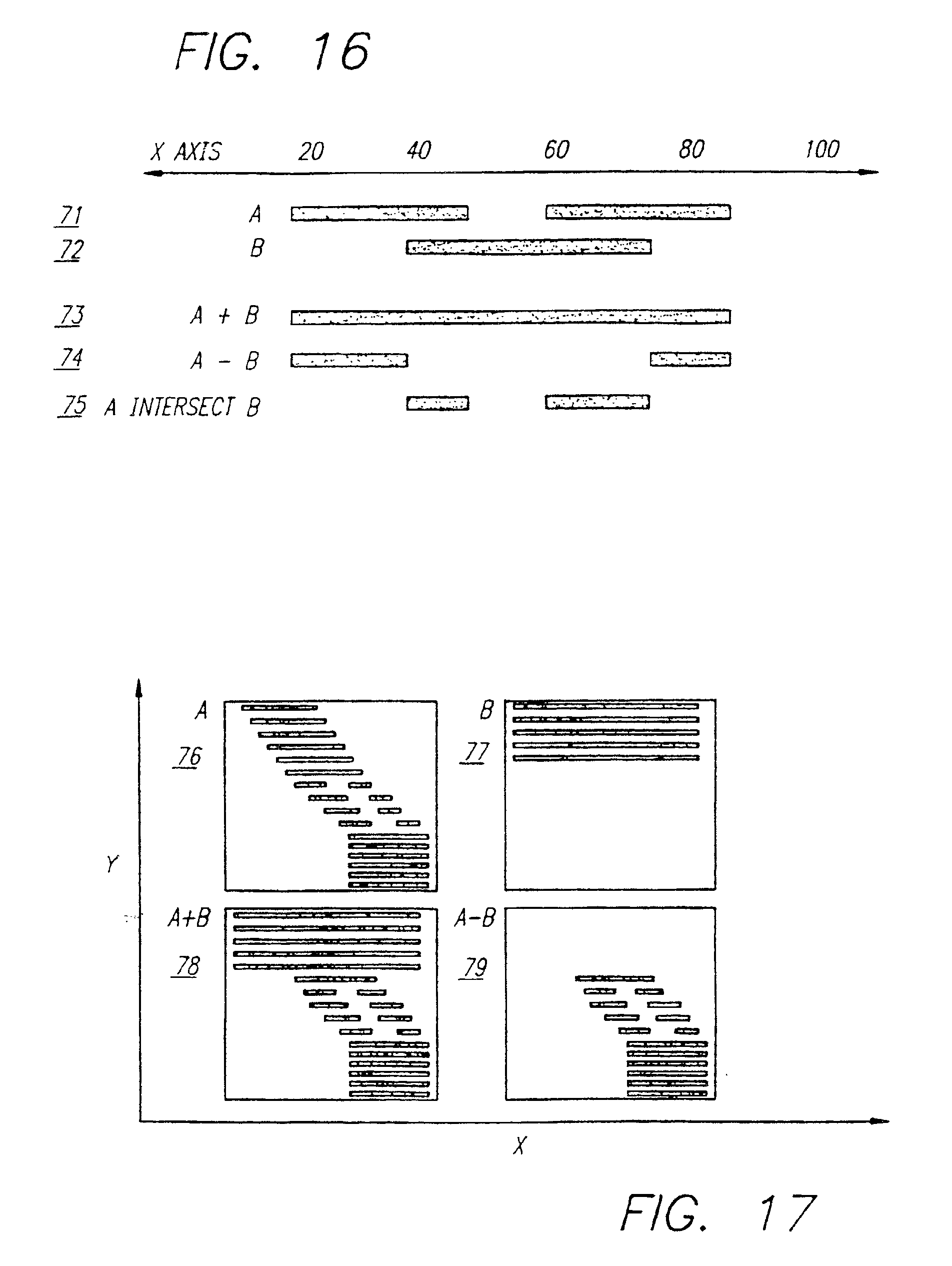 FIG. 16

X AXIS 20 40 60 80 100

71 A
72 B

73 A + B
74 A − B
75 A INTERSECT B

A
76

B
77

Y

A+B
78

A−B
79

X

FIG. 17